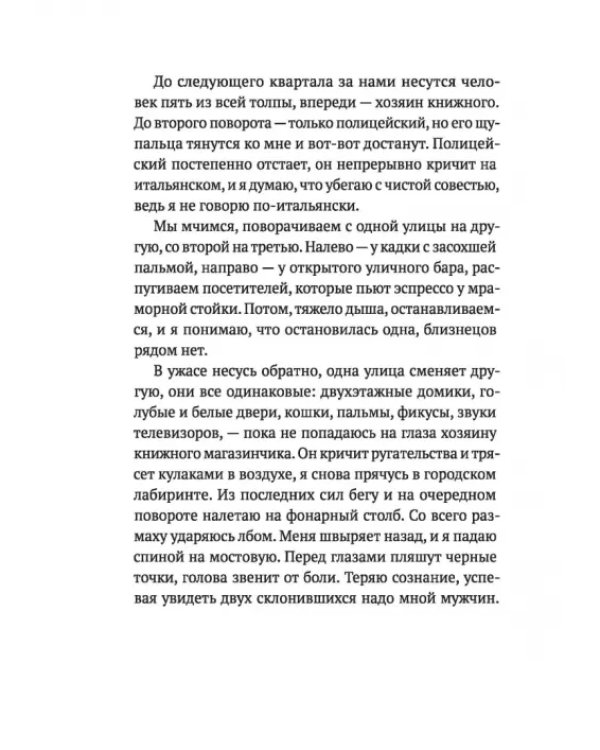 До следующего квартала за нами несутся человек пять из всей толпы, впереди — хозяин книжного. До второго поворота — только полицейский, но его щупальца тянутся ко мне и вот-вот достанут. Полицейский постепенно отстает, он непрерывно кричит на итальянском, и я думаю, что убегаю с чистой совестью, ведь я не говорю по-итальянски.

Мы мчимся, поворачиваем с одной улицы на другую, со второй на третью. Налево — у кадки с засохшей пальмой, направо — у открытого уличного бара, распугиваем посетителей, которые пьют эспрессо у мраморной стойки. Потом, тяжело дыша, останавливаемся, и я понимаю, что остановилась одна, близнецов рядом нет.

В ужасе несусь обратно, одна улица сменяет другую, они все одинаковые: двухэтажные домики, голубые и белые двери, кошки, пальмы, фикусы, звуки телевизоров, — пока не попадаюсь на глаза хозяину книжного магазинчика. Он кричит ругательства и трясет кулаками в воздухе, я снова прячусь в городском лабиринте. Из последних сил бегу и на очередном повороте налетаю на фонарный столб. Со всего размаху ударяюсь лбом. Меня швыряет назад, и я падаю спиной на мостовую. Перед глазами пляшут черные точки, голова звенит от боли. Теряю сознание, успевая увидеть двух склонившихся надо мной мужчин.